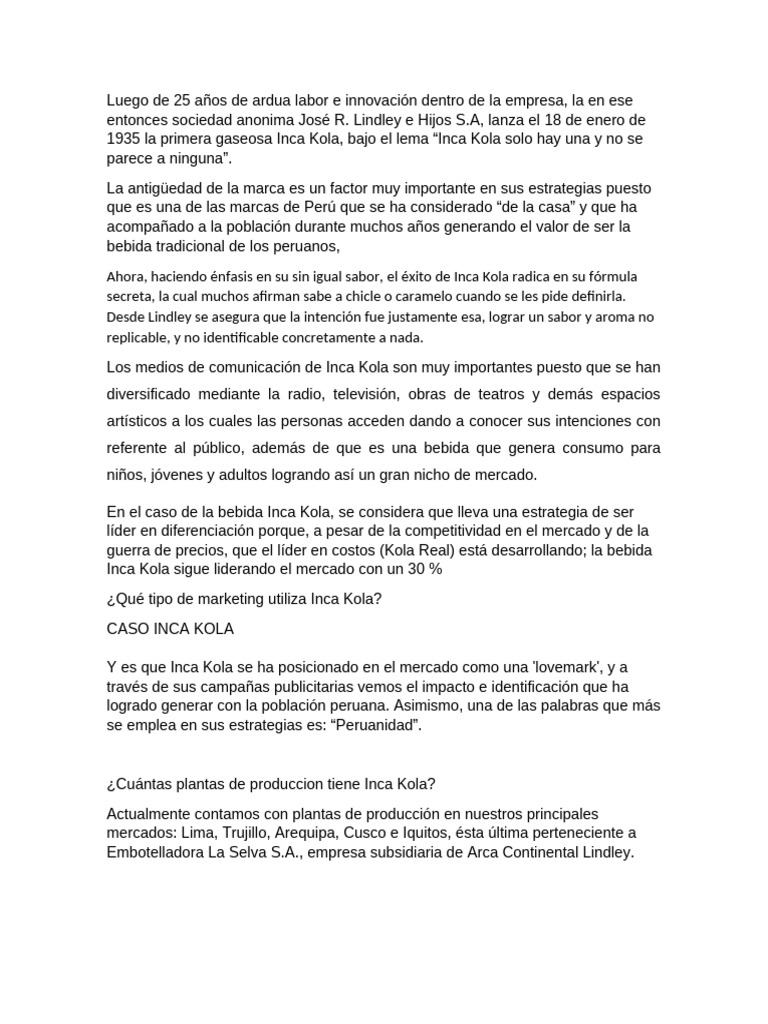 Luego de 25 años de ardua labor e innovación dentro de la empresa, la en ese entonces sociedad anonima José R. Lindley e Hijos S.A, lanza el 18 de enero de 1935 la primera gaseosa Inca Kola, bajo el lema “Inca Kola solo hay una y no se parece a ninguna”.

La antigüedad de la marca es un factor muy importante en sus estrategias puesto que es una de las marcas de Perú que se ha considerado “de la casa” y que ha acompañado a la población durante muchos años generando el valor de ser la bebida tradicional de los peruanos,

Ahora, haciendo énfasis en su sin igual sabor, el éxito de Inca Kola radica en su fórmula secreta, la cual muchos afirman sabe a chicle o caramelo cuando se les pide definirla. Desde Lindley se asegura que la intención fue justamente esa, lograr un sabor y aroma no replicable, y no identificable concretamente a nada.

Los medios de comunicación de Inca Kola son muy importantes puesto que se han diversificado mediante la radio, televisión, obras de teatros y demás espacios artísticos a los cuales las personas acceden dando a conocer sus intenciones con referente al público, además de que es una bebida que genera consumo para niños, jóvenes y adultos logrando así un gran nicho de mercado.

En el caso de la bebida Inca Kola, se considera que lleva una estrategia de ser líder en diferenciación porque, a pesar de la competitividad en el mercado y de la guerra de precios, que el líder en costos (Kola Real) está desarrollando; la bebida Inca Kola sigue liderando el mercado con un 30 %

¿Qué tipo de marketing utiliza Inca Kola?

CASO INCA KOLA

Y es que Inca Kola se ha posicionado en el mercado como una 'lovemark', y a través de sus campañas publicitarias vemos el impacto e identificación que ha logrado generar con la población peruana. Asimismo, una de las palabras que más se emplea en sus estrategias es: “Peruanidad”.

¿Cuántas plantas de produccion tiene Inca Kola?

Actualmente contamos con plantas de producción en nuestros principales mercados: Lima, Trujillo, Arequipa, Cusco e Iquitos, ésta última perteneciente a Embotelladora La Selva S.A., empresa subsidiaria de Arca Continental Lindley.